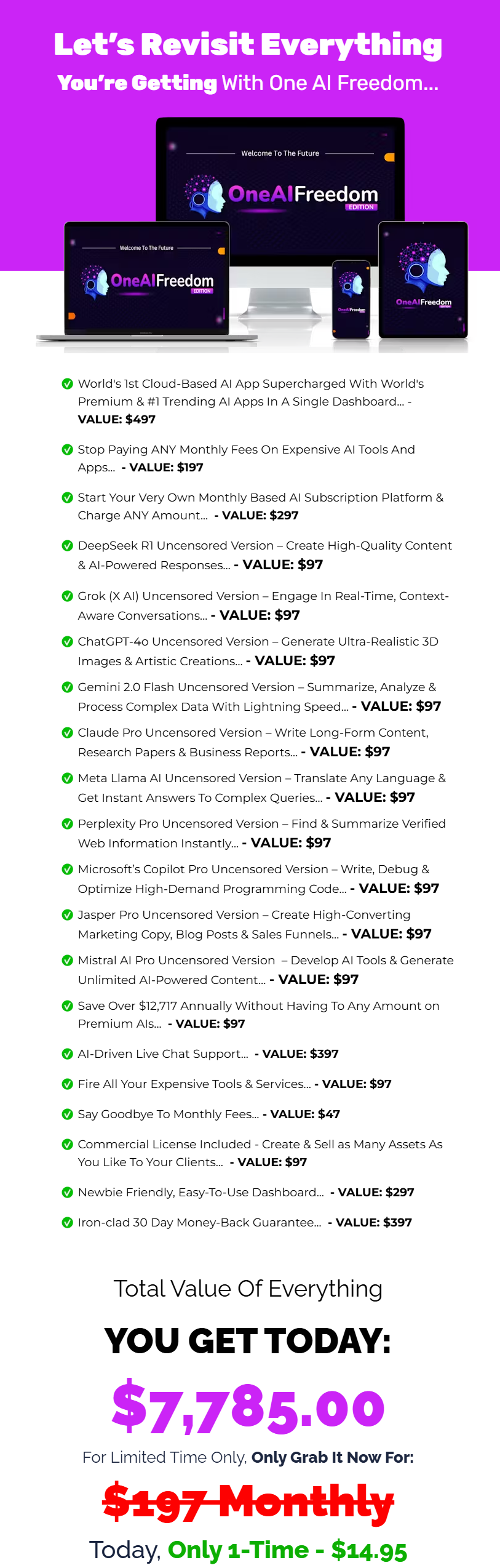 Let's Revisit Everything
You're Getting With One AI Freedom...

Welcome To The Future
OneAIFreedom
EDITION

Welcome To The Future
OneAIFreedom
EDITION

OneAIFreedom

OneAIFreedom

World's 1st Cloud-Based AI App Supercharged With World's Premium & #1 Trending AI Apps In A Single Dashboard... - VALUE: $497

Stop Paying ANY Monthly Fees On Expensive AI Tools And Apps... - VALUE: $197

Start Your Very Own Monthly Based AI Subscription Platform & Charge ANY Amount... - VALUE: $297

DeepSeek R1 Uncensored Version – Create High-Quality Content & AI-Powered Responses... - VALUE: $97

Grok (X AI) Uncensored Version – Engage In Real-Time, Context-Aware Conversations... - VALUE: $97

ChatGPT-4o Uncensored Version – Generate Ultra-Realistic 3D Images & Artistic Creations... - VALUE: $97

Gemini 2.0 Flash Uncensored Version – Summarize, Analyze & Process Complex Data With Lightning Speed... - VALUE: $97

Claude Pro Uncensored Version – Write Long-Form Content, Research Papers & Business Reports... - VALUE: $97

Meta Llama AI Uncensored Version – Translate Any Language & Get Instant Answers To Complex Queries... - VALUE: $97

Perplexity Pro Uncensored Version – Find & Summarize Verified Web Information Instantly... - VALUE: $97

Microsoft's Copilot Pro Uncensored Version – Write, Debug & Optimize High-Demand Programming Code... - VALUE: $97

Jasper Pro Uncensored Version – Create High-Converting Marketing Copy, Blog Posts & Sales Funnels... - VALUE: $97

Mistral AI Pro Uncensored Version – Develop AI Tools & Generate Unlimited AI-Powered Content... - VALUE: $97

Save Over $12,717 Annually Without Having To Any Amount on Premium AIs... - VALUE: $97

AI-Driven Live Chat Support... - VALUE: $397

Fire All Your Expensive Tools & Services... - VALUE: $97

Say Goodbye To Monthly Fees... - VALUE: $47

Commercial License Included - Create & Sell as Many Assets As You Like To Your Clients... - VALUE: $97

Newbie Friendly, Easy-To-Use Dashboard... - VALUE: $297

Iron-clad 30 Day Money-Back Guarantee... - VALUE: $397

Total Value Of Everything

YOU GET TODAY:

$7,785.00

For Limited Time Only, Only Grab It Now For:

$197 Monthly

Today, Only 1-Time - $14.95